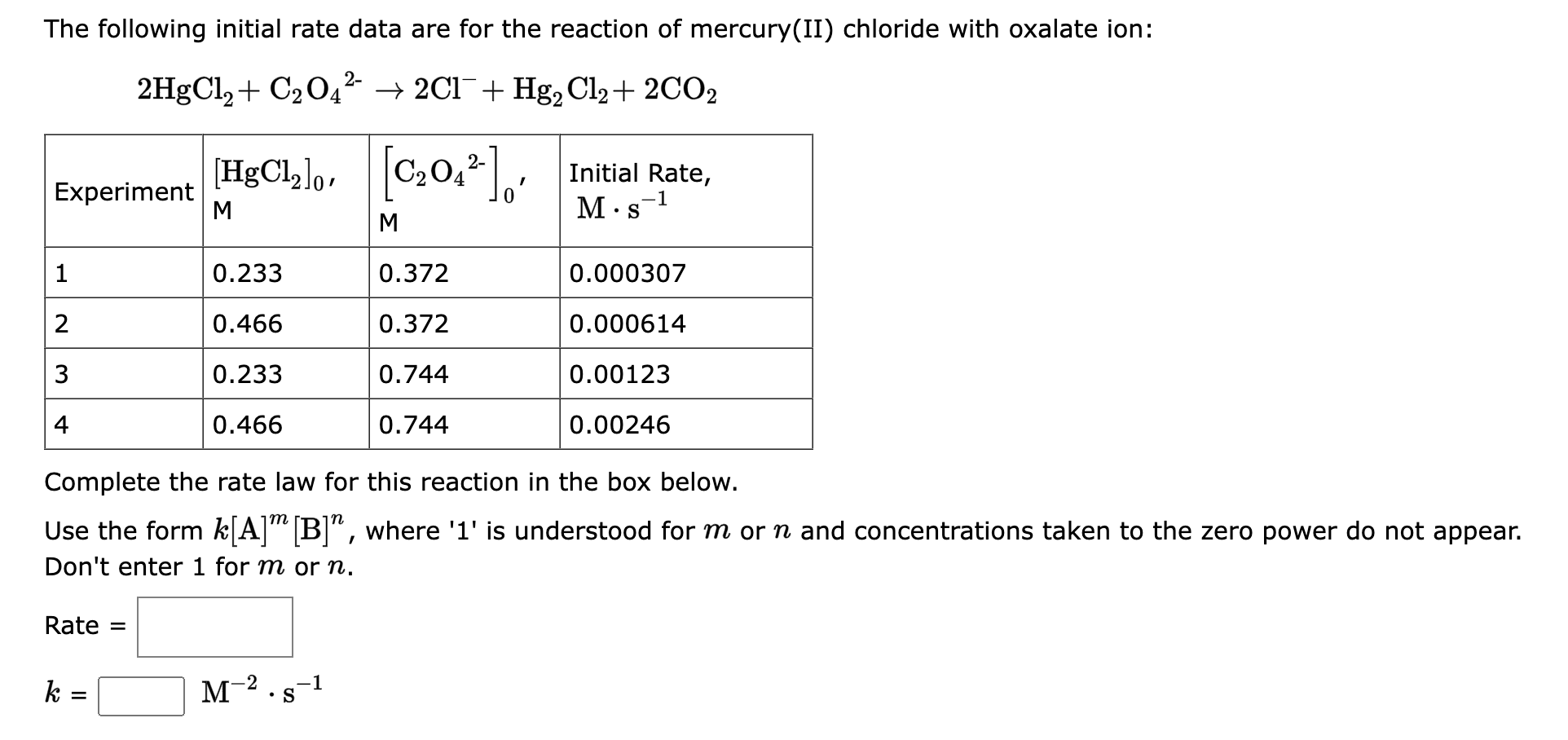 The following initial rate data are for the reaction of mercury(II) chloride with oxalate ion:

$2HgCl_2 + C_2O_4^{2-} \rightarrow 2Cl^- + Hg_2Cl_2 + 2CO_2$

| Experiment | $[HgCl_2]_0$, M | $[C_2O_4^{2-}]_0$, M | Initial Rate, $M \cdot s^{-1}$ |
|---|---|---|---|
| 1 | 0.233 | 0.372 | 0.000307 |
| 2 | 0.466 | 0.372 | 0.000614 |
| 3 | 0.233 | 0.744 | 0.00123 |
| 4 | 0.466 | 0.744 | 0.00246 |

Complete the rate law for this reaction in the box below.

Use the form $k[A]^m[B]^n$, where '1' is understood for $m$ or $n$ and concentrations taken to the zero power do not appear. Don't enter 1 for $m$ or $n$.

Rate =

$k$ = $M^{-2} \cdot s^{-1}$